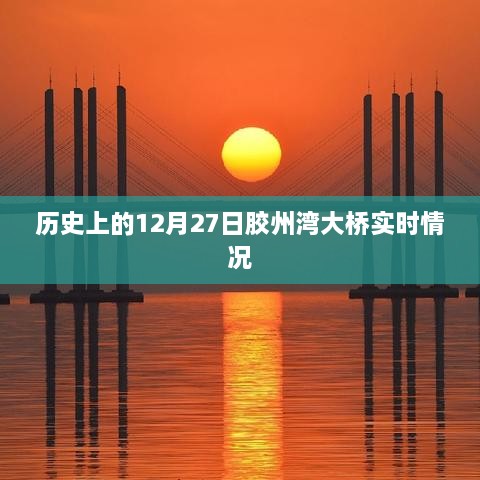 历史上的12月27日胶州湾大桥实时情况